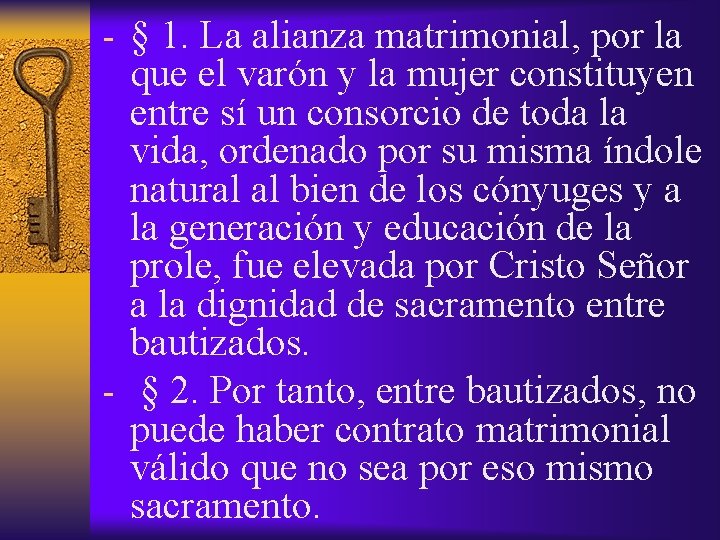 - § 1. La alianza matrimonial, por la que el varón y la mujer constituyen entre sí un consorcio de toda la vida, ordenado por su misma índole natural al bien de los cónyuges y a la generación y educación de la prole, fue elevada por Cristo Señor a la dignidad de sacramento entre bautizados.

- § 2. Por tanto, entre bautizados, no puede haber contrato matrimonial válido que no sea por eso mismo sacramento.